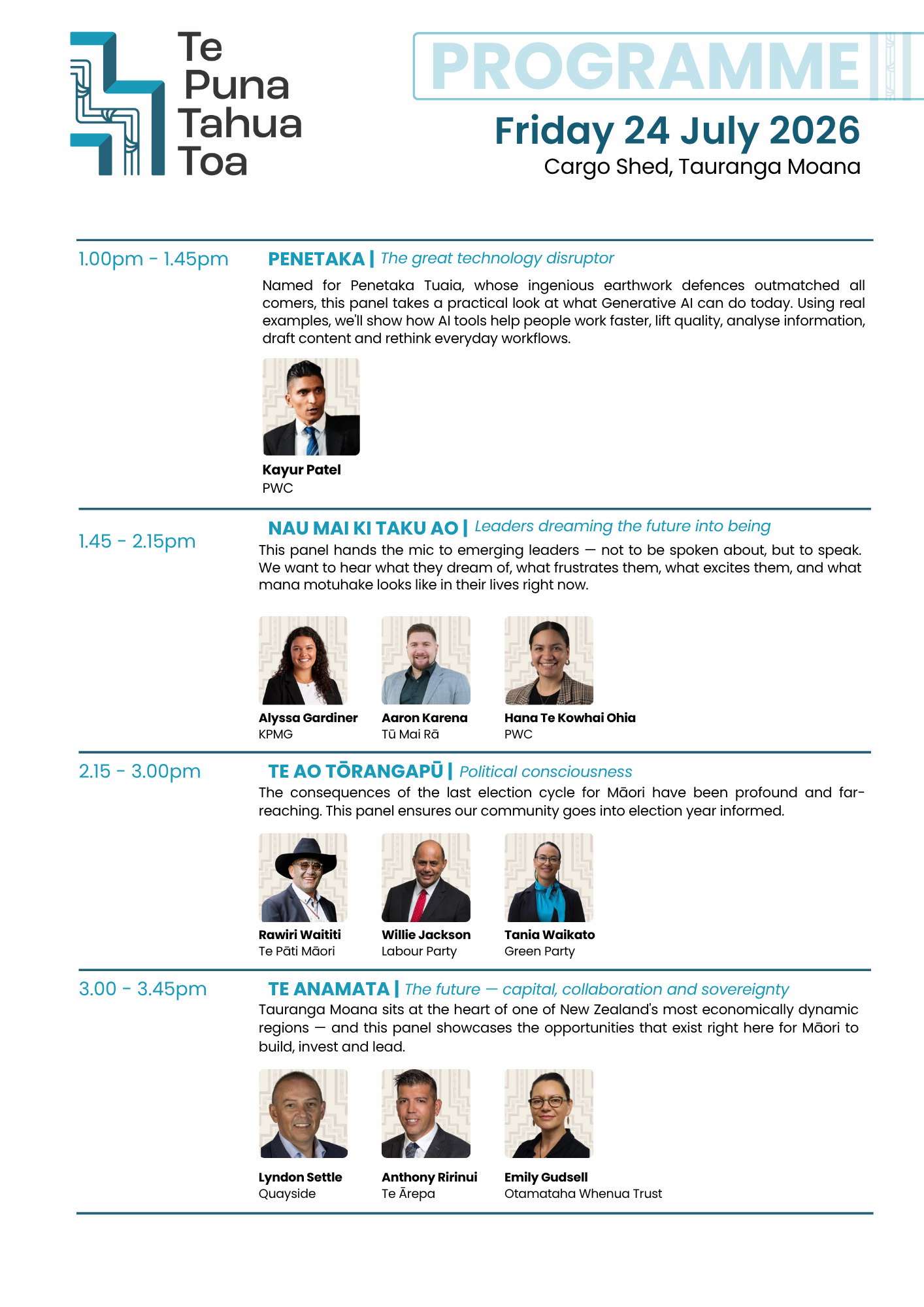 Te
Puna
Tahua
Toa

PROGRAMME

Friday 24 July 2026
Cargo Shed, Tauranga Moana

1.00pm - 1.45pm

PENETAKA | The great technology disruptor

Named for Penetaka Tuaia, whose ingenious earthwork defences outmatched all comers, this panel takes a practical look at what Generative AI can do today. Using real examples, we'll show how AI tools help people work faster, lift quality, analyse information, draft content and rethink everyday workflows.

Kayur Patel
PWC

1.45 - 2.15pm

NAU MAI KI TAKU AO | Leaders dreaming the future into being

This panel hands the mic to emerging leaders — not to be spoken about, but to speak. We want to hear what they dream of, what frustrates them, what excites them, and what mana motuhake looks like in their lives right now.

Alyssa Gardiner
KPMG

Aaron Karena
Tū Mai Rā

Hana Te Kowhai Ohia
PWC

2.15 - 3.00pm

TE AO TŌRANGAPŪ | Political consciousness

The consequences of the last election cycle for Māori have been profound and far-reaching. This panel ensures our community goes into election year informed.

Rawiri Waititi
Te Pāti Māori

Willie Jackson
Labour Party

Tania Waikato
Green Party

3.00 - 3.45pm

TE ANAMATA | The future — capital, collaboration and sovereignty

Tauranga Moana sits at the heart of one of New Zealand's most economically dynamic regions — and this panel showcases the opportunities that exist right here for Māori to build, invest and lead.

Lyndon Settle
Quayside

Anthony Ririnui
Te Ārepa

Emily Gudsell
Otamataha Whenua Trust